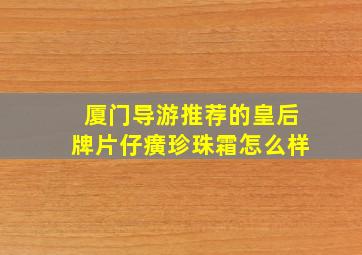 厦门导游推荐的皇后牌片仔癀珍珠霜怎么样